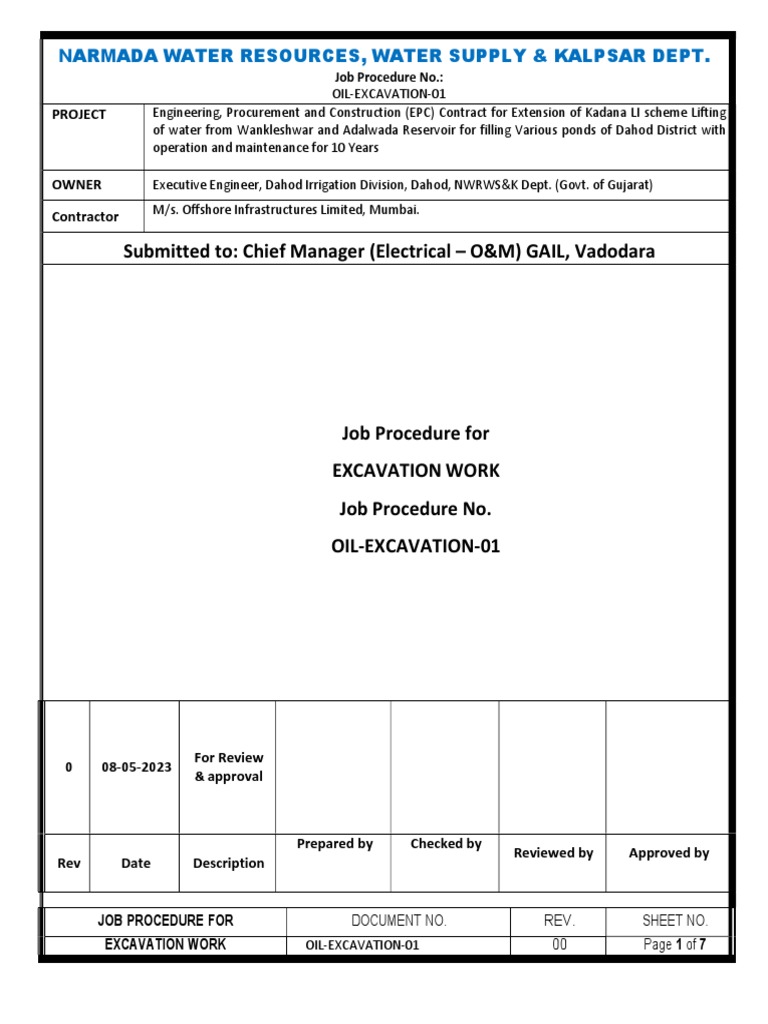 NARMADA WATER RESOURCES, WATER SUPPLY & KALPSAR DEPT.
Job Procedure No.:
OIL-EXCAVATION-01

| PROJECT | Engineering, Procurement and Construction (EPC) Contract for Extension of Kadana LI scheme Lifting of water from Wankleshwar and Adalwada Reservoir for filling Various ponds of Dahod District with operation and maintenance for 10 Years |
|---|---|
| OWNER | Executive Engineer, Dahod Irrigation Division, Dahod, NWRWS&K Dept. (Govt. of Gujarat) |
| Contractor | M/s. Offshore Infrastructures Limited, Mumbai. |

Submitted to: Chief Manager (Electrical – O&M) GAIL, Vadodara

Job Procedure for
EXCAVATION WORK
Job Procedure No.
OIL-EXCAVATION-01

| 0 | 08-05-2023 | For Review & approval | | | | |
|---|---|---|---|---|---|---|
| Rev | Date | Description | Prepared by | Checked by | Reviewed by | Approved by |

| JOB PROCEDURE FOR | DOCUMENT NO. | REV. | SHEET NO. |
|---|---|---|---|
| EXCAVATION WORK | OIL-EXCAVATION-01 | 00 | Page 1 of 7 |